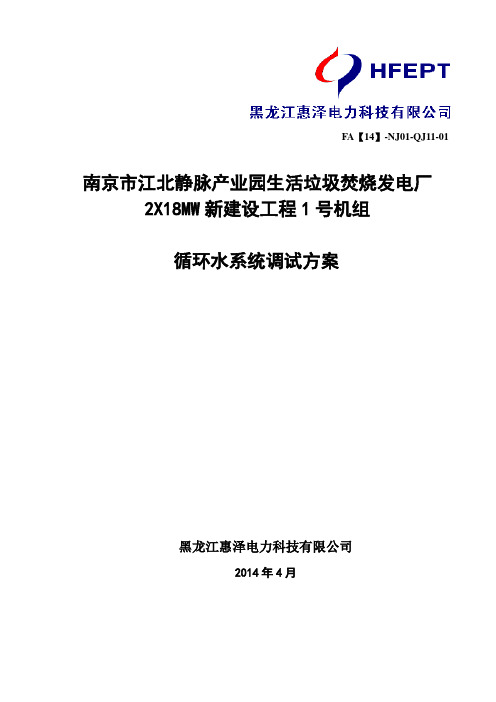 HFEPT
黑龙江惠泽电力科技有限公司

FA【14】-NJ01-QJ11-01

南京市江北静脉产业园生活垃圾焚烧发电厂
2X18MW 新建设工程 1 号机组

循环水系统调试方案

黑龙江惠泽电力科技有限公司

2014 年 4 月